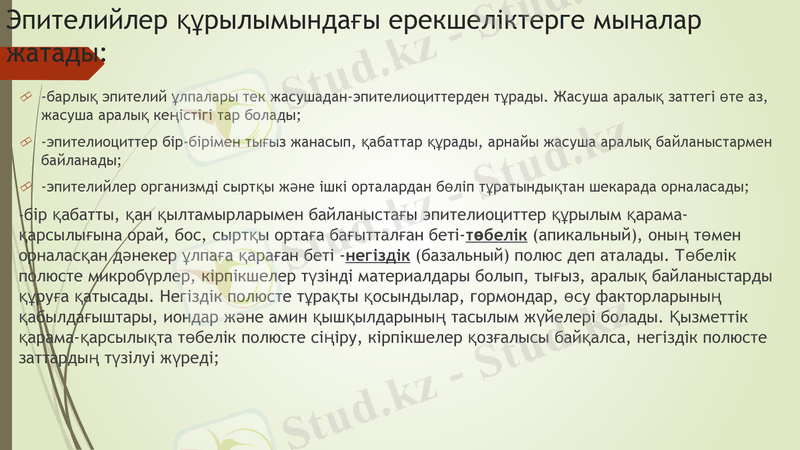 Эпителийлер құрылымындағы ерекшеліктерге мыналар жатады:

-барлық эпителий ұлпалары тек жасушадан-эпителиоциттерден тұрады. Жасуша аралық заттегі өте аз, жасуша аралық кеңістігі тар болады;

-эпителиоциттер бір-бірімен тығыз жанасып, қабаттар құрады, арнайы жасуша аралық байланыстармен байланады;

-эпителийлер организмді сыртқы және ішкі орталардан бөліп тұратындықтан шекарада орналасады;

-бір қабатты, қан қылтамырларымен байланыстағы эпителиоциттер құрылым қарама-қарсылығына орай, бос, сыртқы ортаға бағытталған беті-төбелік (апикальный), оның төмен орналасқан дәнекер ұлпаға қараған беті -негіздік (базальный) полюс деп аталады. Төбелік полюсте микробүрлер, кірпікшелер түзінді материалдары болып, тығыз, аралық байланыстарды құруға қатысады. Негіздік полюсте тұрақты қосындылар, гормондар, өсу факторларының қабылдағыштары, иондар және амин қышқылдарының тасылым жүйелері болады. Қызметтік қарама-қарсылықта төбелік полюсте сіңіру, кірпікшелер қозғалысы байқалса, негіздік полюсте заттардың түзілуі жүреді;

Stud.kz - Stud.kz